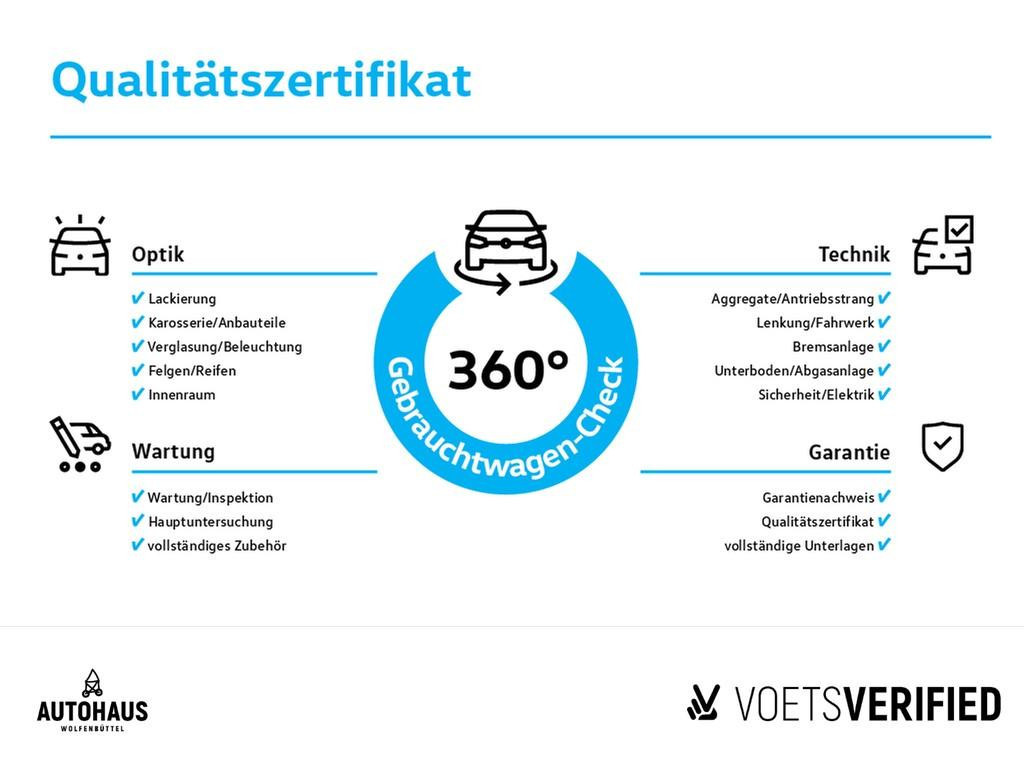 Qualitätszertifikat

Optik

✔ Lackierung
✔ Karosserie/Anbauteile
✔ Verglasung/Beleuchtung
✔ Felgen/Reifen
✔ Innenraum

Wartung

✔ Wartung/Inspektion
✔ Hauptuntersuchung
✔ vollständiges Zubehör

360°
Gebrauchtwagen-Check

Technik

Aggregate/Antriebsstrang ✔
Lenkung/Fahrwerk ✔
Bremsanlage ✔
Unterboden/Abgasanlage ✔
Sicherheit/Elektrik ✔

Garantie

Garantienachweis ✔
Qualitätszertifikat ✔
vollständige Unterlagen ✔

AUTOHAUS
WOLFENBÜTTEL

VOETSVERIFIED